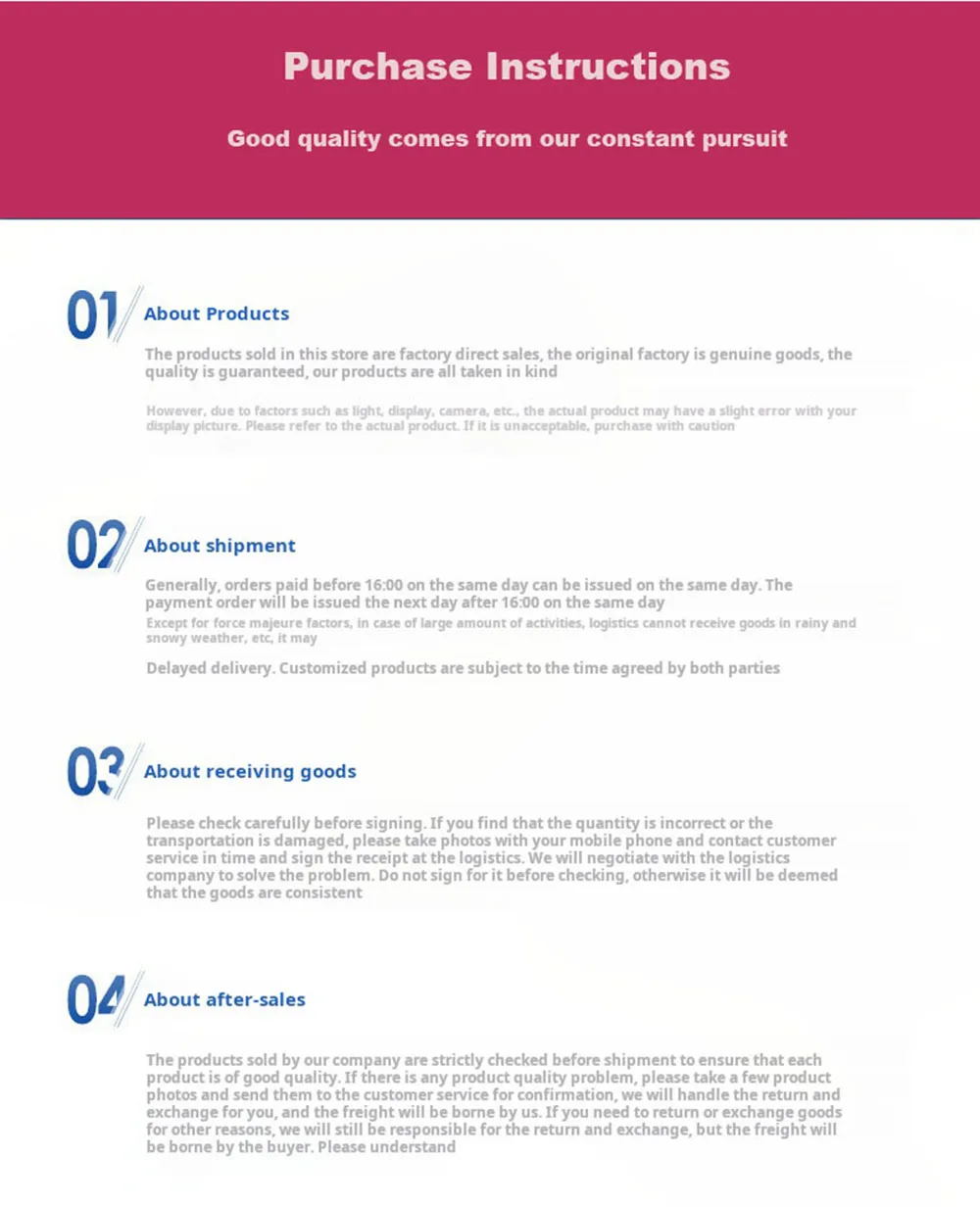 Purchase Instructions

Good quality comes from our constant pursuit

01 About Products

The products sold in this store are factory direct sales, the original factory is genuine goods, the quality is guaranteed, our products are all taken in kind

However, due to factors such as light, display, camera, etc., the actual product may have a slight error with your display picture. Please refer to the actual product. If it is unacceptable, purchase with caution

02 About shipment

Generally, orders paid before 16:00 on the same day can be issued on the same day. The payment order will be issued the next day after 16:00 on the same day

Except for force majeure factors, in case of large amount of activities, logistics cannot receive goods in rainy and snowy weather, etc, it may

Delayed delivery. Customized products are subject to the time agreed by both parties

03 About receiving goods

Please check carefully before signing. If you find that the quantity is incorrect or the transportation is damaged, please take photos with your mobile phone and contact customer service in time and sign the receipt at the logistics. We will negotiate with the logistics company to solve the problem. Do not sign for it before checking, otherwise it will be deemed that the goods are consistent

04 About after-sales

The products sold by our company are strictly checked before shipment to ensure that each product is of good quality. If there is any product quality problem, please take a few product photos and send them to the customer service for confirmation, we will handle the return and exchange for you, and the freight will be borne by us. If you need to return or exchange goods for other reasons, we will still be responsible for the return and exchange, but the freight will be borne by the buyer. Please understand